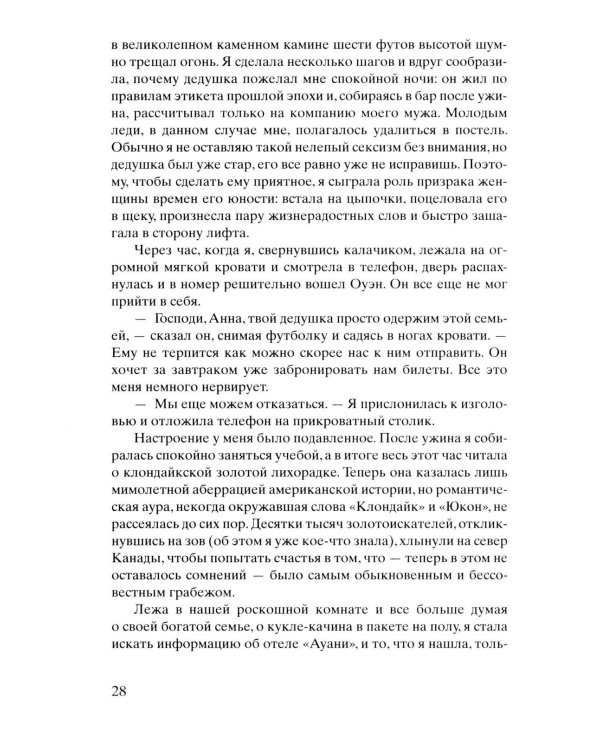 в великолепном каменном камине шести футов высотой шумно трещал огонь. Я сделала несколько шагов и вдруг сообразила, почему дедушка пожелал мне спокойной ночи: он жил по правилам этикета прошлой эпохи и, собираясь в бар после ужина, рассчитывал только на компанию моего мужа. Молодым леди, в данном случае мне, полагалось удалиться в постель. Обычно я не оставляю такой нелепый сексизм без внимания, но дедушка был уже стар, его все равно уже не исправишь. Поэтому, чтобы сделать ему приятное, я сыграла роль призрака женщины времен его юности: встала на цыпочки, поцеловала его в щеку, произнесла пару жизнерадостных слов и быстро зашагала в сторону лифта.

Через час, когда я, свернувшись калачиком, лежала на огромной мягкой кровати и смотрела в телефон, дверь распахнулась и в номер решительно вошел Оуэн. Он все еще не мог прийти в себя.

— Господи, Анна, твой дедушка просто одержим этой семьей, — сказал он, снимая футболку и садясь в ногах кровати. — Ему не терпится как можно скорее нас к ним отправить. Он хочет за завтраком уже забронировать нам билеты. Все это меня немного нервирует.

— Мы еще можем отказаться. — Я прислонилась к изголовью и отложила телефон на прикроватный столик.

Настроение у меня было подавленное. После ужина я собиралась спокойно заняться учебой, а в итоге весь этот час читала о клондайкской золотой лихорадке. Теперь она казалась лишь мимолетной аберрацией американской истории, но романтическая аура, некогда окружавшая слова «Клондайк» и «Юкон», не рассеялась до сих пор. Десятки тысяч золотоискателей, откликнувшись на зов (об этом я уже кое-что знала), хлынули на север Канады, чтобы попытать счастья в том, что — теперь в этом не оставалось сомнений — было самым обыкновенным и бессовестным грабежом.

Лежа в нашей роскошной комнате и все больше думая о своей богатой семье, о кукле-качина в пакете на полу, я стала искать информацию об отеле «Ауани», и то, что я нашла, толь-

28